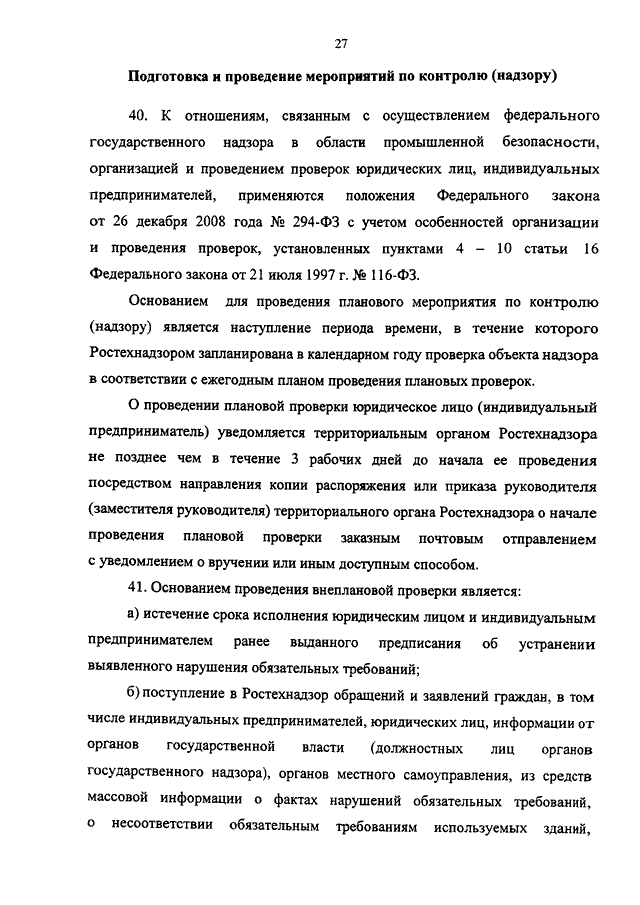 27

Подготовка и проведение мероприятий по контролю (надзору)

40. К отношениям, связанным с осуществлением федерального государственного надзора в области промышленной безопасности, организацией и проведением проверок юридических лиц, индивидуальных предпринимателей, применяются положения Федерального закона от 26 декабря 2008 года № 294-ФЗ с учетом особенностей организации и проведения проверок, установленных пунктами 4 – 10 статьи 16 Федерального закона от 21 июля 1997 г. № 116-ФЗ.

Основанием для проведения планового мероприятия по контролю (надзору) является наступление периода времени, в течение которого Ростехнадзором запланирована в календарном году проверка объекта надзора в соответствии с ежегодным планом проведения плановых проверок.

О проведении плановой проверки юридическое лицо (индивидуальный предприниматель) уведомляется территориальным органом Ростехнадзора не позднее чем в течение 3 рабочих дней до начала ее проведения посредством направления копии распоряжения или приказа руководителя (заместителя руководителя) территориального органа Ростехнадзора о начале проведения плановой проверки заказным почтовым отправлением с уведомлением о вручении или иным доступным способом.

41. Основанием проведения внеплановой проверки является:

а) истечение срока исполнения юридическим лицом и индивидуальным предпринимателем ранее выданного предписания об устранении выявленного нарушения обязательных требований;

б) поступление в Ростехнадзор обращений и заявлений граждан, в том числе индивидуальных предпринимателей, юридических лиц, информации от органов государственной власти (должностных лиц органов государственного надзора), органов местного самоуправления, из средств массовой информации о фактах нарушений обязательных требований, о несоответствии обязательным требованиям используемых зданий,